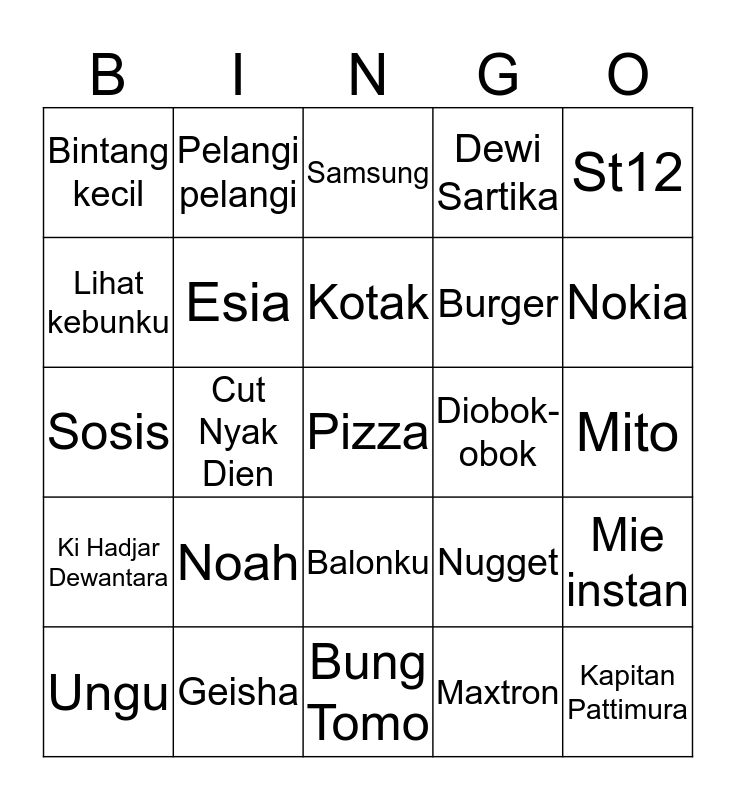 | B | I | N | G | O |
|---|---|---|---|---|
| Bintang kecil | Pelangi pelangi | Samsung | Dewi Sartika | St12 |
| Lihat kebunku | Esia | Kotak | Burger | Nokia |
| Sosis | Cut Nyak Dien | Pizza | Diobok-obok | Mito |
| Ki Hadjar Dewantara | Noah | Balonku | Nugget | Mie instan |
| Ungu | Geisha | Bung Tomo | Maxtron | Kapitan Pattimura |